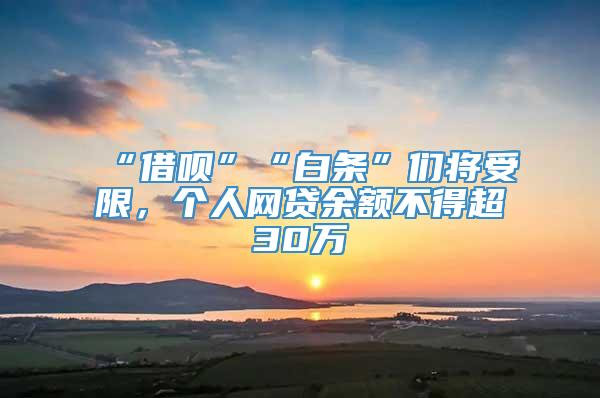 “借呗”“白条”们将受限，个人网贷余额不得超30万